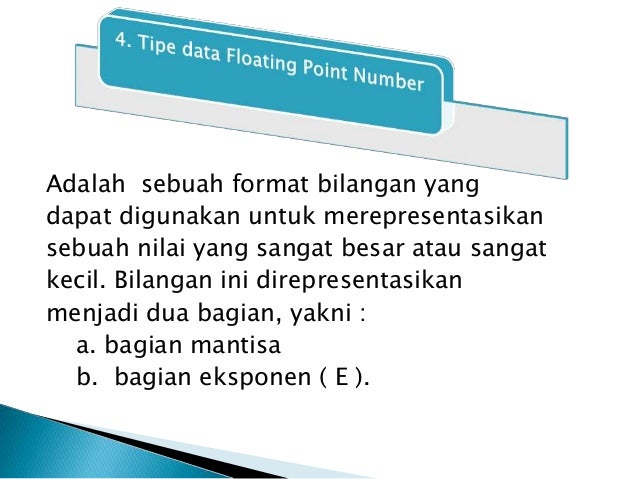 4. Tipe data Floating Point Number

Adalah sebuah format bilangan yang dapat digunakan untuk merepresentasikan sebuah nilai yang sangat besar atau sangat kecil. Bilangan ini direpresentasikan menjadi dua bagian, yakni :

a. bagian mantisa
b. bagian eksponen ( E ).